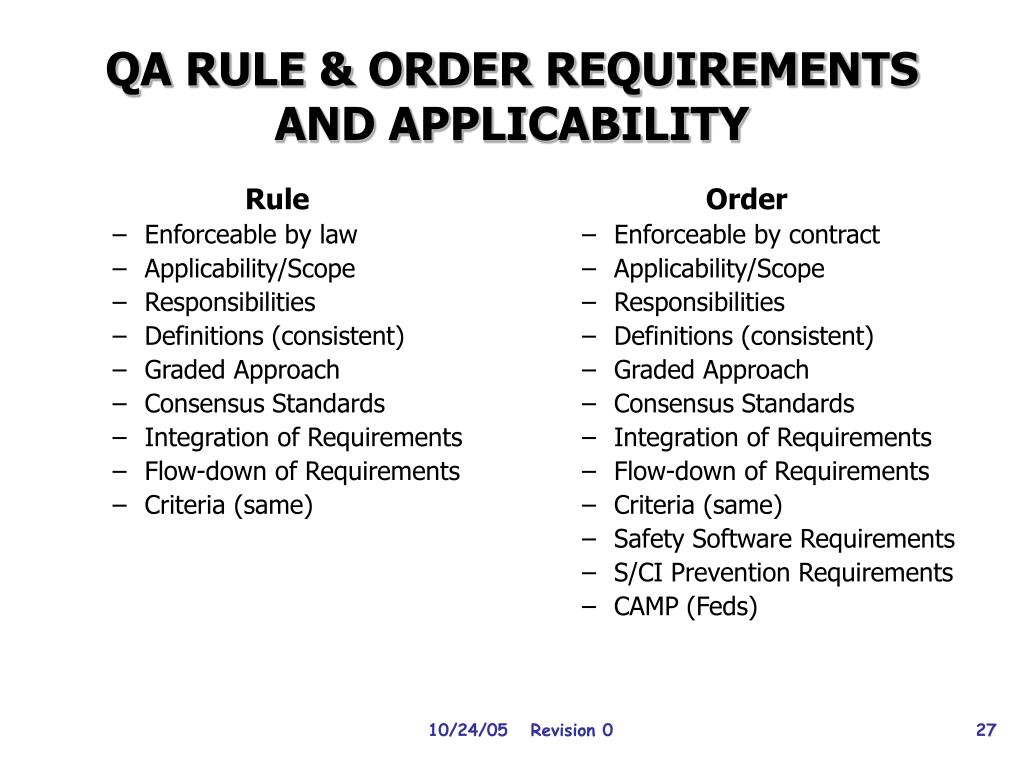 QA RULE & ORDER REQUIREMENTS AND APPLICABILITY

Rule
– Enforceable by law
– Applicability/Scope
– Responsibilities
– Definitions (consistent)
– Graded Approach
– Consensus Standards
– Integration of Requirements
– Flow-down of Requirements
– Criteria (same)

Order
– Enforceable by contract
– Applicability/Scope
– Responsibilities
– Definitions (consistent)
– Graded Approach
– Consensus Standards
– Integration of Requirements
– Flow-down of Requirements
– Criteria (same)
– Safety Software Requirements
– S/CI Prevention Requirements
– CAMP (Feds)

10/24/05 Revision 0 27